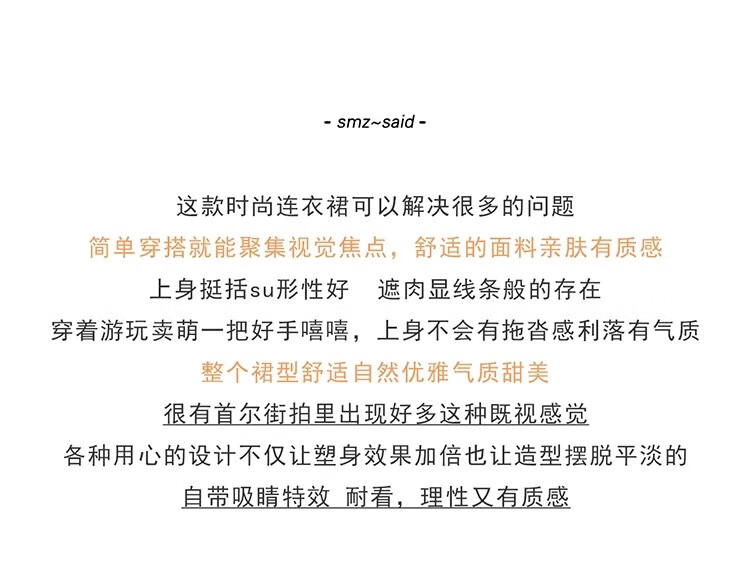 - smz~said -

这款时尚连衣裙可以解决很多的问题

简单穿搭就能聚集视觉焦点，舒适的面料亲肤有质感

上身挺括su形性好　遮肉显线条般的存在

穿着游玩卖萌一把好手嘻嘻，上身不会有拖沓感利落有气质

整个裙型舒适自然优雅气质甜美

很有首尔街拍里出现好多这种既视感觉

各种用心的设计不仅让塑身效果加倍也让造型摆脱平淡的

自带吸睛特效 耐看，理性又有质感